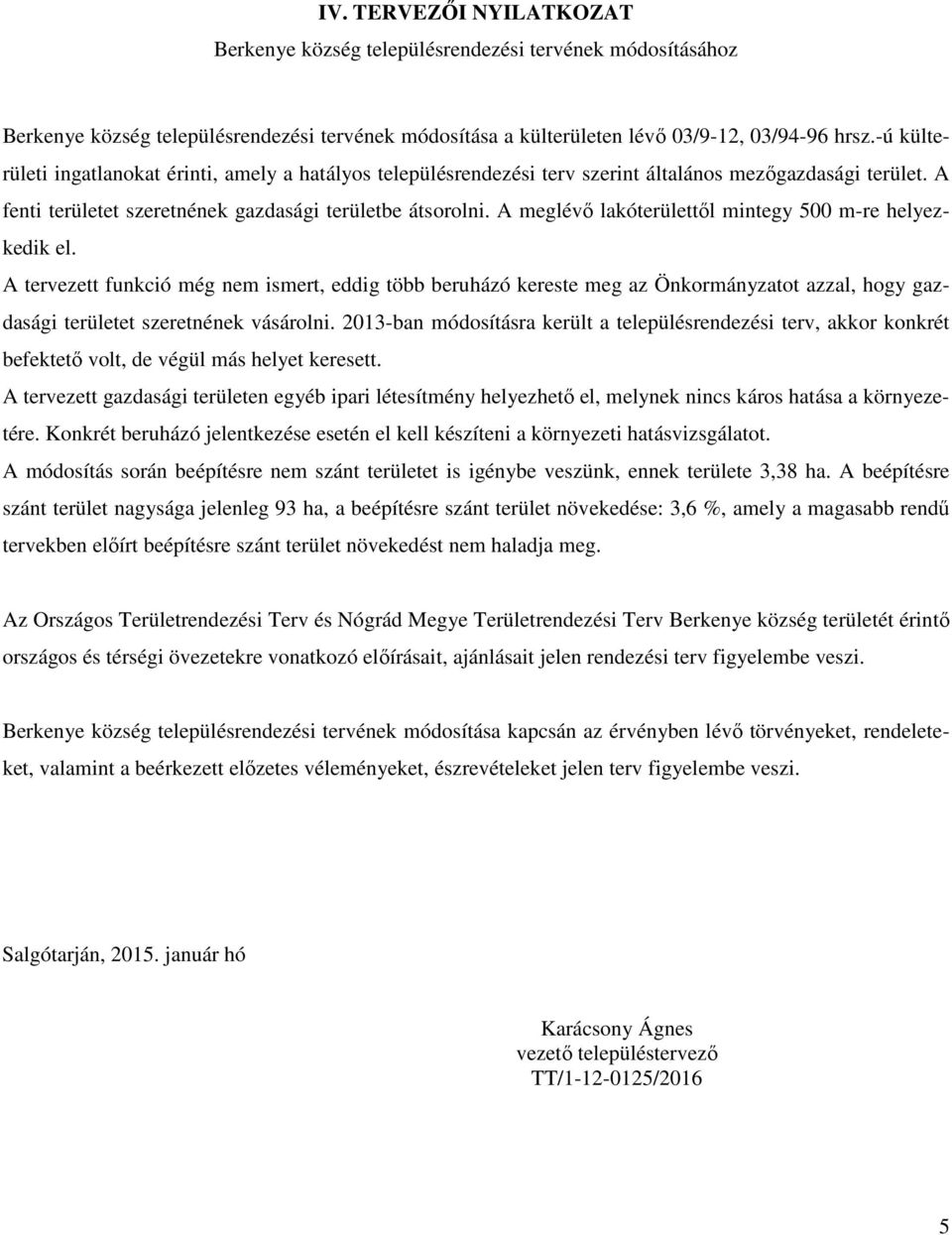 IV. TERVEZŐI NYILATKOZAT
Berkenye község településrendezési tervének módosításához

Berkenye község településrendezési tervének módosítása a külterületen lévő 03/9-12, 03/94-96 hrsz.-ú külterületi ingatlanokat érinti, amely a hatályos településrendezési terv szerint általános mezőgazdasági terület. A fenti területet szeretnének gazdasági területbe átsorolni. A meglévő lakóterülettől mintegy 500 m-re helyezkedik el.
A tervezett funkció még nem ismert, eddig több beruházó kereste meg az Önkormányzatot azzal, hogy gazdasági területet szeretnének vásárolni. 2013-ban módosításra került a településrendezési terv, akkor konkrét befektető volt, de végül más helyet keresett.
A tervezett gazdasági területen egyéb ipari létesítmény helyezhető el, melynek nincs káros hatása a környezetére. Konkrét beruházó jelentkezése esetén el kell készíteni a környezeti hatásvizsgálatot.
A módosítás során beépítésre nem szánt területet is igénybe veszünk, ennek területe 3,38 ha. A beépítésre szánt terület nagysága jelenleg 93 ha, a beépítésre szánt terület növekedése: 3,6 %, amely a magasabb rendű tervekben előírt beépítésre szánt terület növekedést nem haladja meg.

Az Országos Területrendezési Terv és Nógrád Megye Területrendezési Terv Berkenye község területét érintő országos és térségi övezetekre vonatkozó előírásait, ajánlásait jelen rendezési terv figyelembe veszi.

Berkenye község településrendezési tervének módosítása kapcsán az érvényben lévő törvényeket, rendeleteket, valamint a beérkezett előzetes véleményeket, észrevételeket jelen terv figyelembe veszi.

Salgótarján, 2015. január hó

Karácsony Ágnes
vezető településtervező
TT/1-12-0125/2016

5